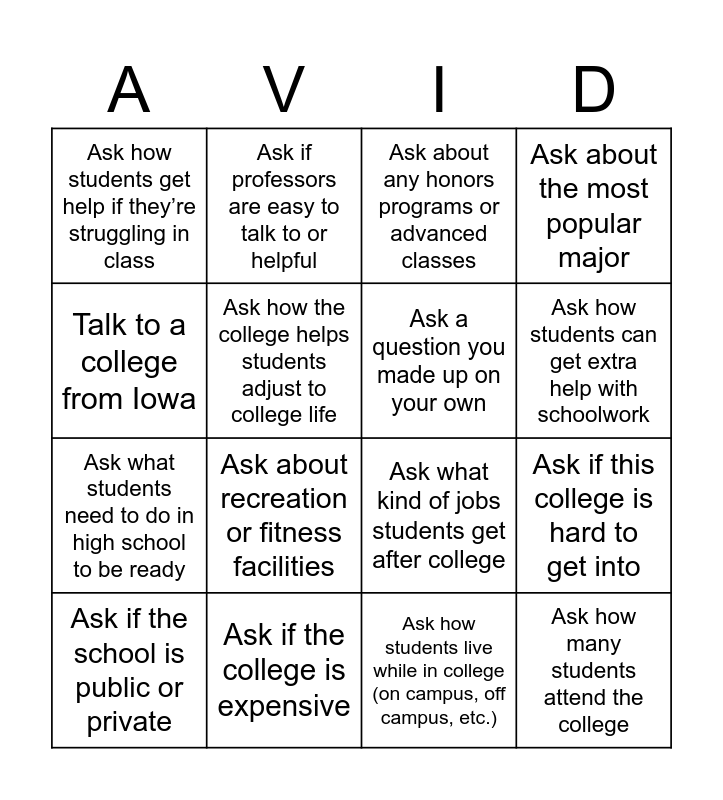 | A | V | I | D |
|---|---|---|---|
| Ask how students get help if they're struggling in class | Ask if professors are easy to talk to or helpful | Ask about any honors programs or advanced classes | Ask about the most popular major |
| Talk to a college from Iowa | Ask how the college helps students adjust to college life | Ask a question you made up on your own | Ask how students can get extra help with schoolwork |
| Ask what students need to do in high school to be ready | Ask about recreation or fitness facilities | Ask what kind of jobs students get after college | Ask if this college is hard to get into |
| Ask if the school is public or private | Ask if the college is expensive | Ask how students live while in college (on campus, off campus, etc.) | Ask how many students attend the college |